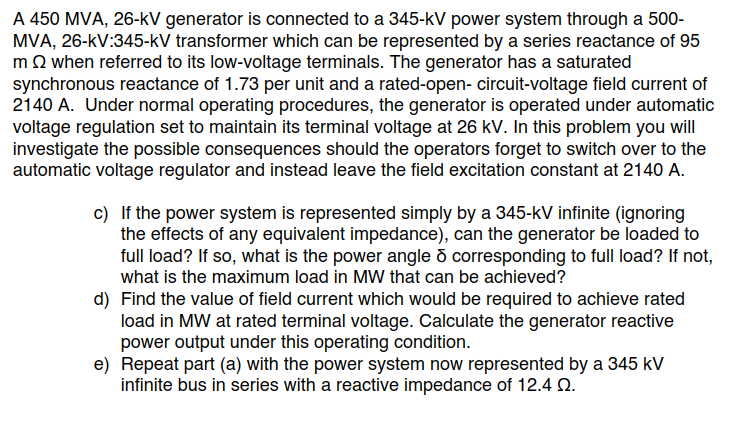 A 450 MVA, 26-kV generator is connected to a 345-kV power system through a 500-MVA, 26-kV:345-kV transformer which can be represented by a series reactance of 95 m Ω when referred to its low-voltage terminals. The generator has a saturated synchronous reactance of 1.73 per unit and a rated-open- circuit-voltage field current of 2140 A. Under normal operating procedures, the generator is operated under automatic voltage regulation set to maintain its terminal voltage at 26 kV. In this problem you will investigate the possible consequences should the operators forget to switch over to the automatic voltage regulator and instead leave the field excitation constant at 2140 A.

c) If the power system is represented simply by a 345-kV infinite (ignoring the effects of any equivalent impedance), can the generator be loaded to full load? If so, what is the power angle δ corresponding to full load? If not, what is the maximum load in MW that can be achieved?
d) Find the value of field current which would be required to achieve rated load in MW at rated terminal voltage. Calculate the generator reactive power output under this operating condition.
e) Repeat part (a) with the power system now represented by a 345 kV infinite bus in series with a reactive impedance of 12.4 Ω.